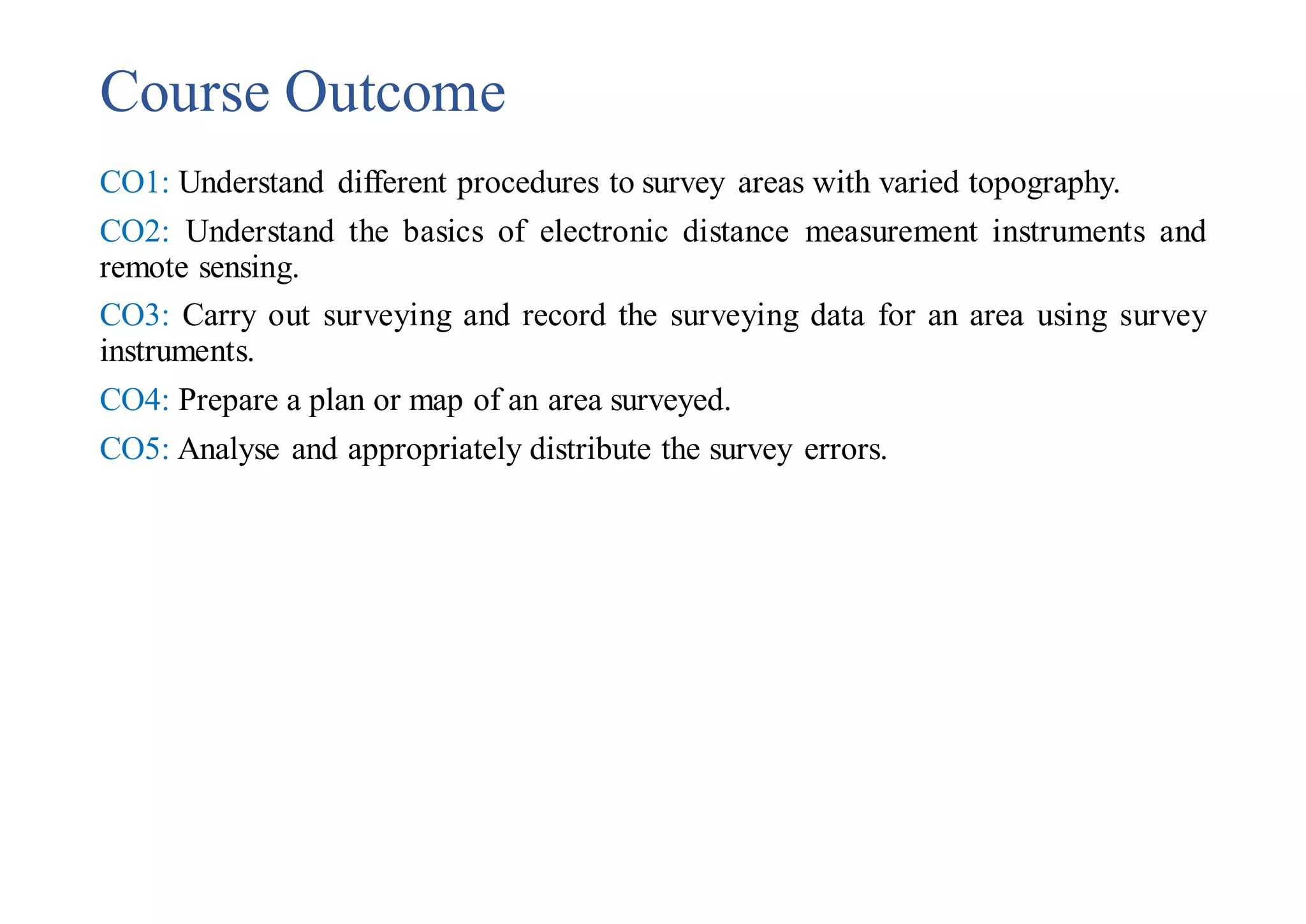 Course Outcome

CO1: Understand different procedures to survey areas with varied topography.

CO2: Understand the basics of electronic distance measurement instruments and remote sensing.

CO3: Carry out surveying and record the surveying data for an area using survey instruments.

CO4: Prepare a plan or map of an area surveyed.

CO5: Analyse and appropriately distribute the survey errors.